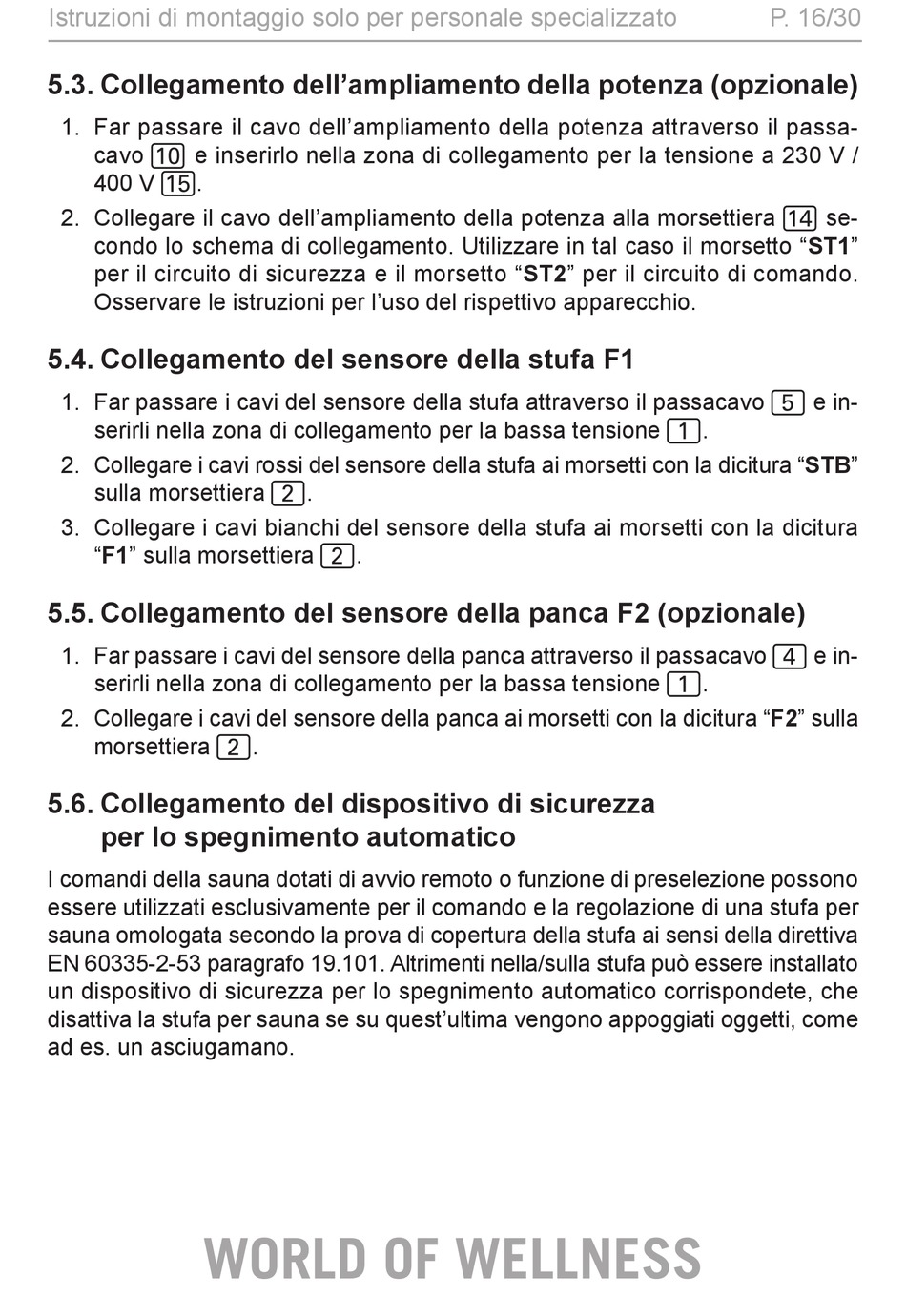 Istruzioni di montaggio solo per personale specializzato P. 16/30

5.3. Collegamento dell’ampliamento della potenza (opzionale)

1. Far passare il cavo dell’ampliamento della potenza attraverso il passacavo 10 e inserirlo nella zona di collegamento per la tensione a 230 V / 400 V 15.
2. Collegare il cavo dell’ampliamento della potenza alla morsettiera 14 secondo lo schema di collegamento. Utilizzare in tal caso il morsetto “ST1” per il circuito di sicurezza e il morsetto “ST2” per il circuito di comando. Osservare le istruzioni per l’uso del rispettivo apparecchio.

5.4. Collegamento del sensore della stufa F1

1. Far passare i cavi del sensore della stufa attraverso il passacavo 5 e inserirli nella zona di collegamento per la bassa tensione 1.
2. Collegare i cavi rossi del sensore della stufa ai morsetti con la dicitura “STB” sulla morsettiera 2.
3. Collegare i cavi bianchi del sensore della stufa ai morsetti con la dicitura “F1” sulla morsettiera 2.

5.5. Collegamento del sensore della panca F2 (opzionale)

1. Far passare i cavi del sensore della panca attraverso il passacavo 4 e inserirli nella zona di collegamento per la bassa tensione 1.
2. Collegare i cavi del sensore della panca ai morsetti con la dicitura “F2” sulla morsettiera 2.

5.6. Collegamento del dispositivo di sicurezza per lo spegnimento automatico

I comandi della sauna dotati di avvio remoto o funzione di preselezione possono essere utilizzati esclusivamente per il comando e la regolazione di una stufa per sauna omologata secondo la prova di copertura della stufa ai sensi della direttiva EN 60335-2-53 paragrafo 19.101. Altrimenti nella/sulla stufa può essere installato un dispositivo di sicurezza per lo spegnimento automatico corrispondete, che disattiva la stufa per sauna se su quest’ultima vengono appoggiati oggetti, come ad es. un asciugamano.

WORLD OF WELLNESS